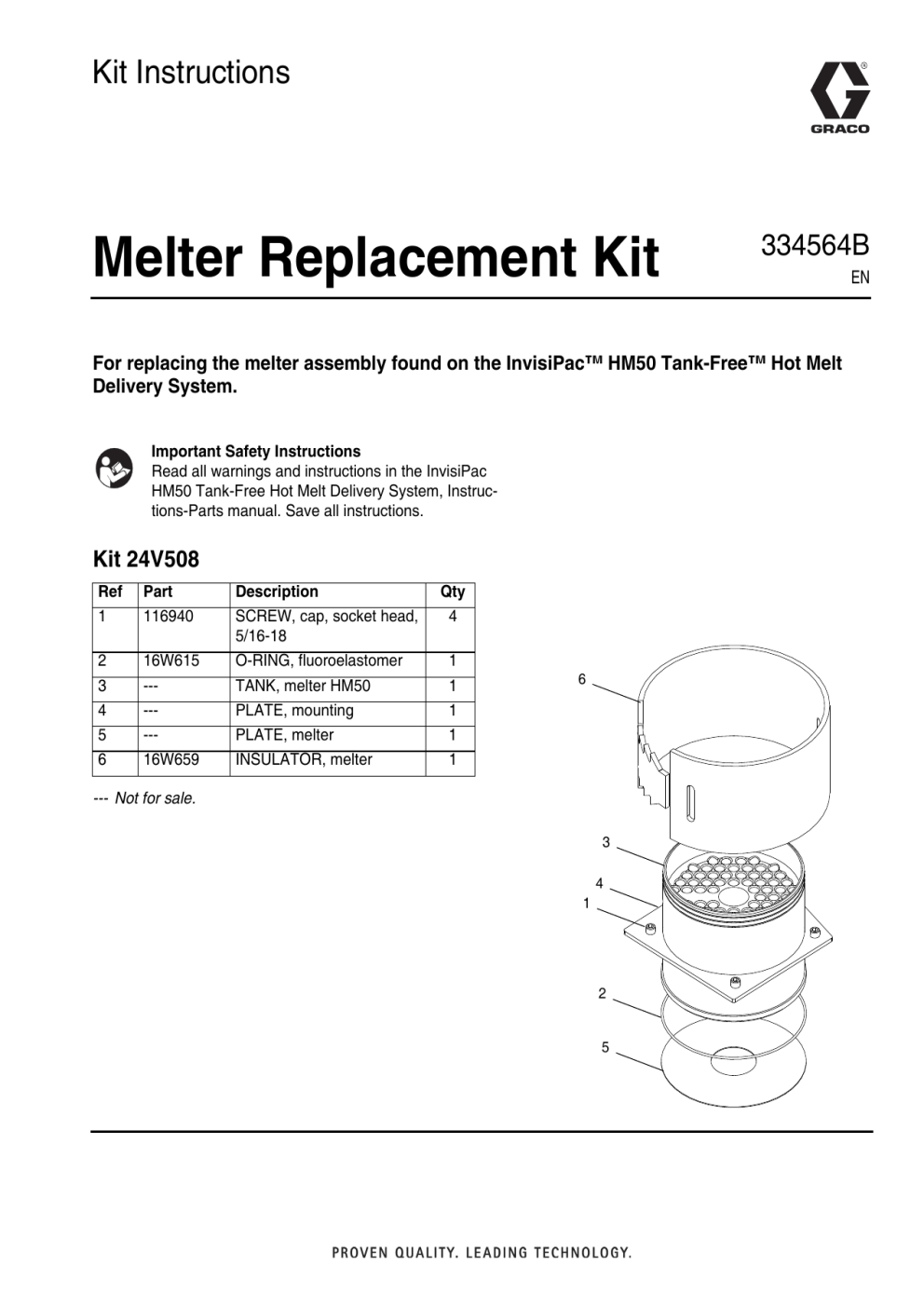 Kit Instructions

GRACO

Melter Replacement Kit

334564B
EN

For replacing the melter assembly found on the InvisiPac™ HM50 Tank-Free™ Hot Melt Delivery System.

Important Safety Instructions
Read all warnings and instructions in the InvisiPac HM50 Tank-Free Hot Melt Delivery System, Instructions-Parts manual. Save all instructions.

Kit 24V508

| Ref | Part | Description | Qty |
|---|---|---|---|
| 1 | 116940 | SCREW, cap, socket head, 5/16-18 | 4 |
| 2 | 16W615 | O-RING, fluoroelastomer | 1 |
| 3 | --- | TANK, melter HM50 | 1 |
| 4 | --- | PLATE, mounting | 1 |
| 5 | --- | PLATE, melter | 1 |
| 6 | 16W659 | INSULATOR, melter | 1 |

--- Not for sale.

6
3
4
1
2
5

PROVEN QUALITY. LEADING TECHNOLOGY.